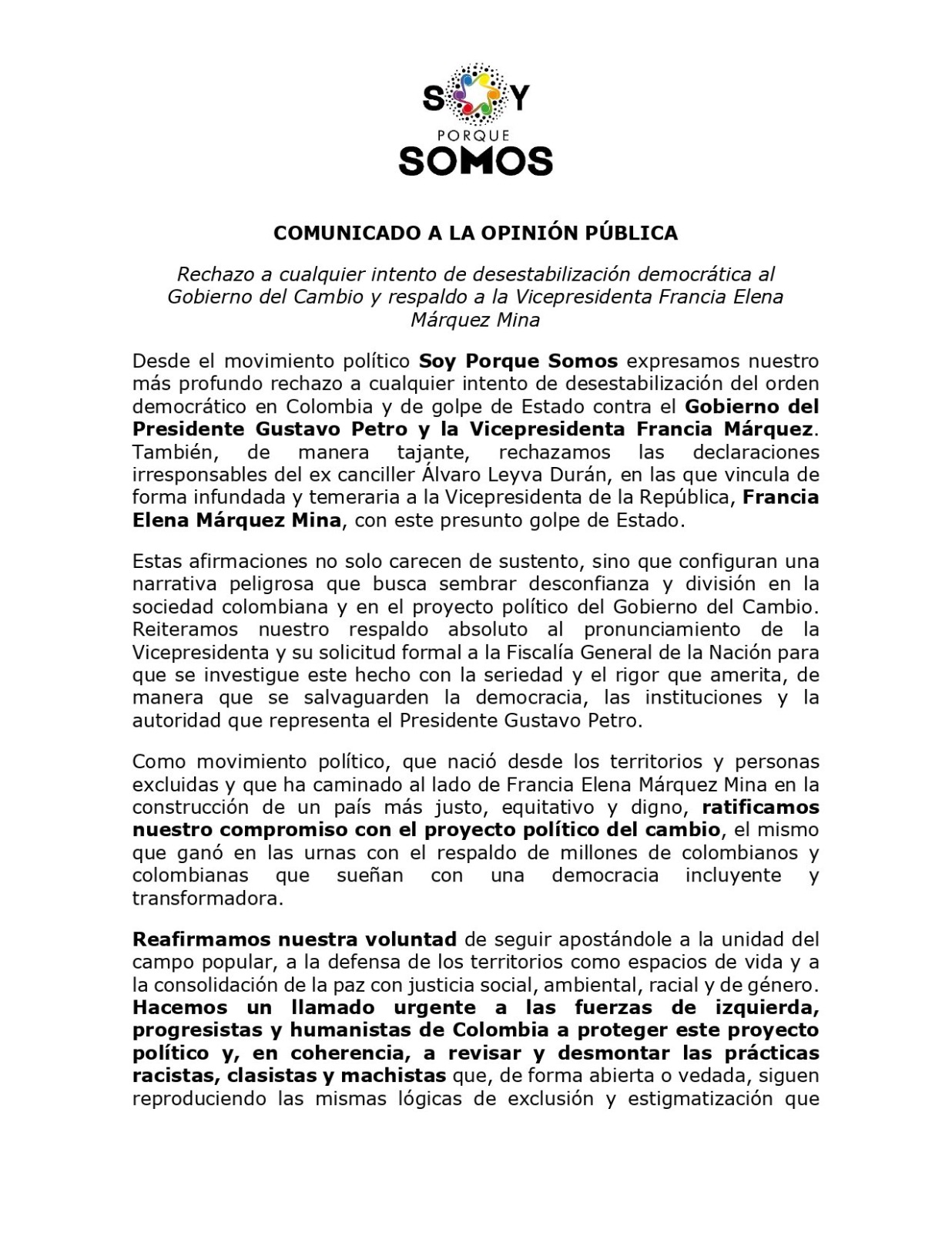 SOY
PORQUE
SOMOS

COMUNICADO A LA OPINIÓN PÚBLICA

Rechazo a cualquier intento de desestabilización democrática al Gobierno del Cambio y respaldo a la Vicepresidenta Francia Elena Márquez Mina

Desde el movimiento político Soy Porque Somos expresamos nuestro más profundo rechazo a cualquier intento de desestabilización del orden democrático en Colombia y de golpe de Estado contra el Gobierno del Presidente Gustavo Petro y la Vicepresidenta Francia Márquez. También, de manera tajante, rechazamos las declaraciones irresponsables del ex canciller Álvaro Leyva Durán, en las que vincula de forma infundada y temeraria a la Vicepresidenta de la República, Francia Elena Márquez Mina, con este presunto golpe de Estado.

Estas afirmaciones no solo carecen de sustento, sino que configuran una narrativa peligrosa que busca sembrar desconfianza y división en la sociedad colombiana y en el proyecto político del Gobierno del Cambio. Reiteramos nuestro respaldo absoluto al pronunciamiento de la Vicepresidenta y su solicitud formal a la Fiscalía General de la Nación para que se investigue este hecho con la seriedad y el rigor que amerita, de manera que se salvaguarden la democracia, las instituciones y la autoridad que representa el Presidente Gustavo Petro.

Como movimiento político, que nació desde los territorios y personas excluidas y que ha caminado al lado de Francia Elena Márquez Mina en la construcción de un país más justo, equitativo y digno, ratificamos nuestro compromiso con el proyecto político del cambio, el mismo que ganó en las urnas con el respaldo de millones de colombianos y colombianas que sueñan con una democracia incluyente y transformadora.

Reafirmamos nuestra voluntad de seguir apostándole a la unidad del campo popular, a la defensa de los territorios como espacios de vida y a la consolidación de la paz con justicia social, ambiental, racial y de género. Hacemos un llamado urgente a las fuerzas de izquierda, progresistas y humanistas de Colombia a proteger este proyecto político y, en coherencia, a revisar y desmontar las prácticas racistas, clasistas y machistas que, de forma abierta o vedada, siguen reproduciendo las mismas lógicas de exclusión y estigmatización que